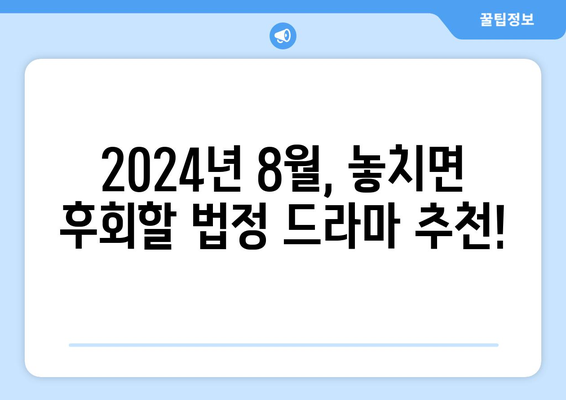 꿀팁정보

2024년 8월, 놓치면 후회할 법정 드라마 추천!